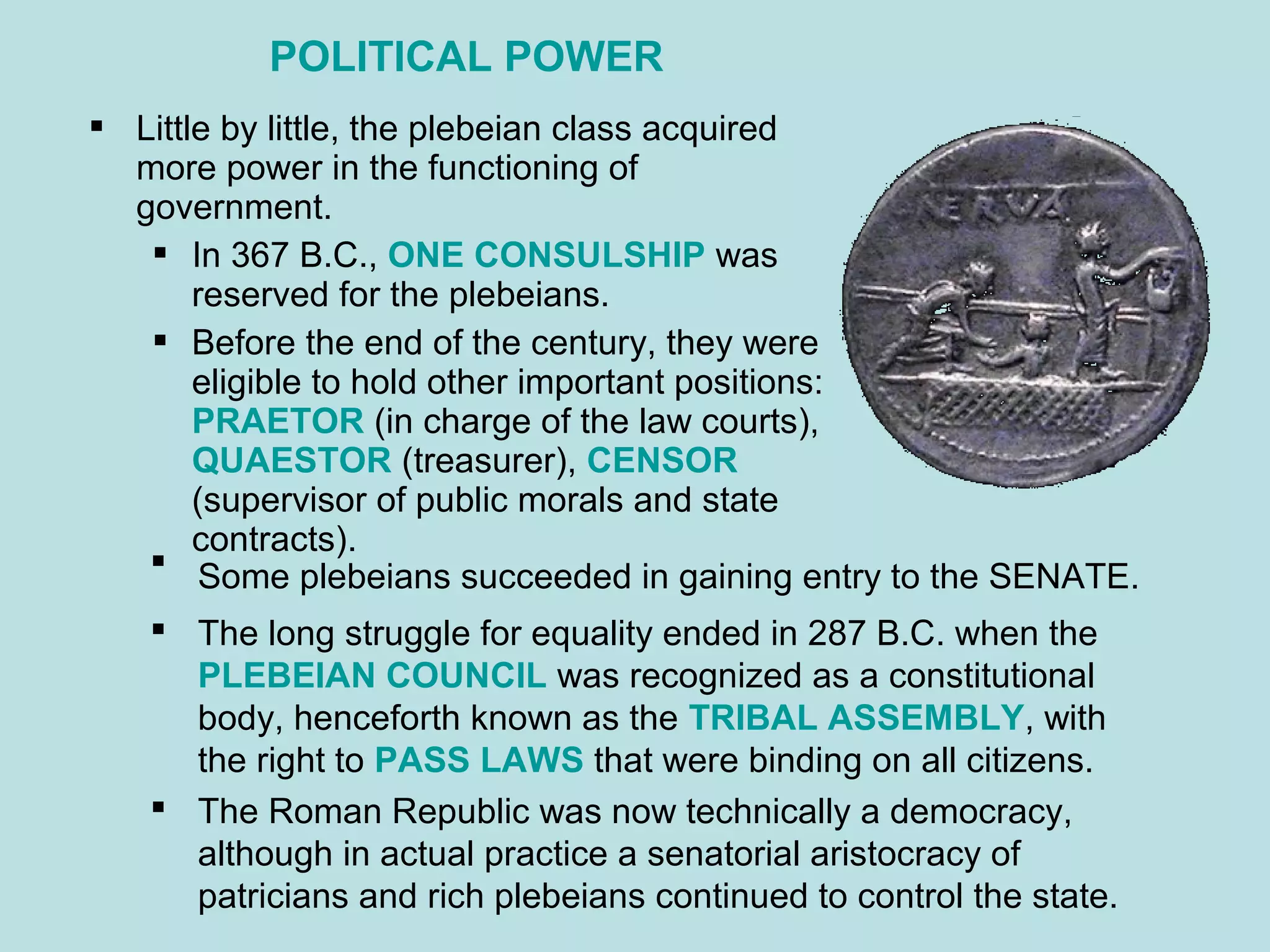 POLITICAL POWER

▪ Little by little, the plebeian class acquired more power in the functioning of government.

▪ In 367 B.C., ONE CONSULSHIP was reserved for the plebeians.

▪ Before the end of the century, they were eligible to hold other important positions: PRAETOR (in charge of the law courts), QUAESTOR (treasurer), CENSOR (supervisor of public morals and state contracts).

▪ Some plebeians succeeded in gaining entry to the SENATE.

▪ The long struggle for equality ended in 287 B.C. when the PLEBEIAN COUNCIL was recognized as a constitutional body, henceforth known as the TRIBAL ASSEMBLY, with the right to PASS LAWS that were binding on all citizens.

▪ The Roman Republic was now technically a democracy, although in actual practice a senatorial aristocracy of patricians and rich plebeians continued to control the state.

NERVA